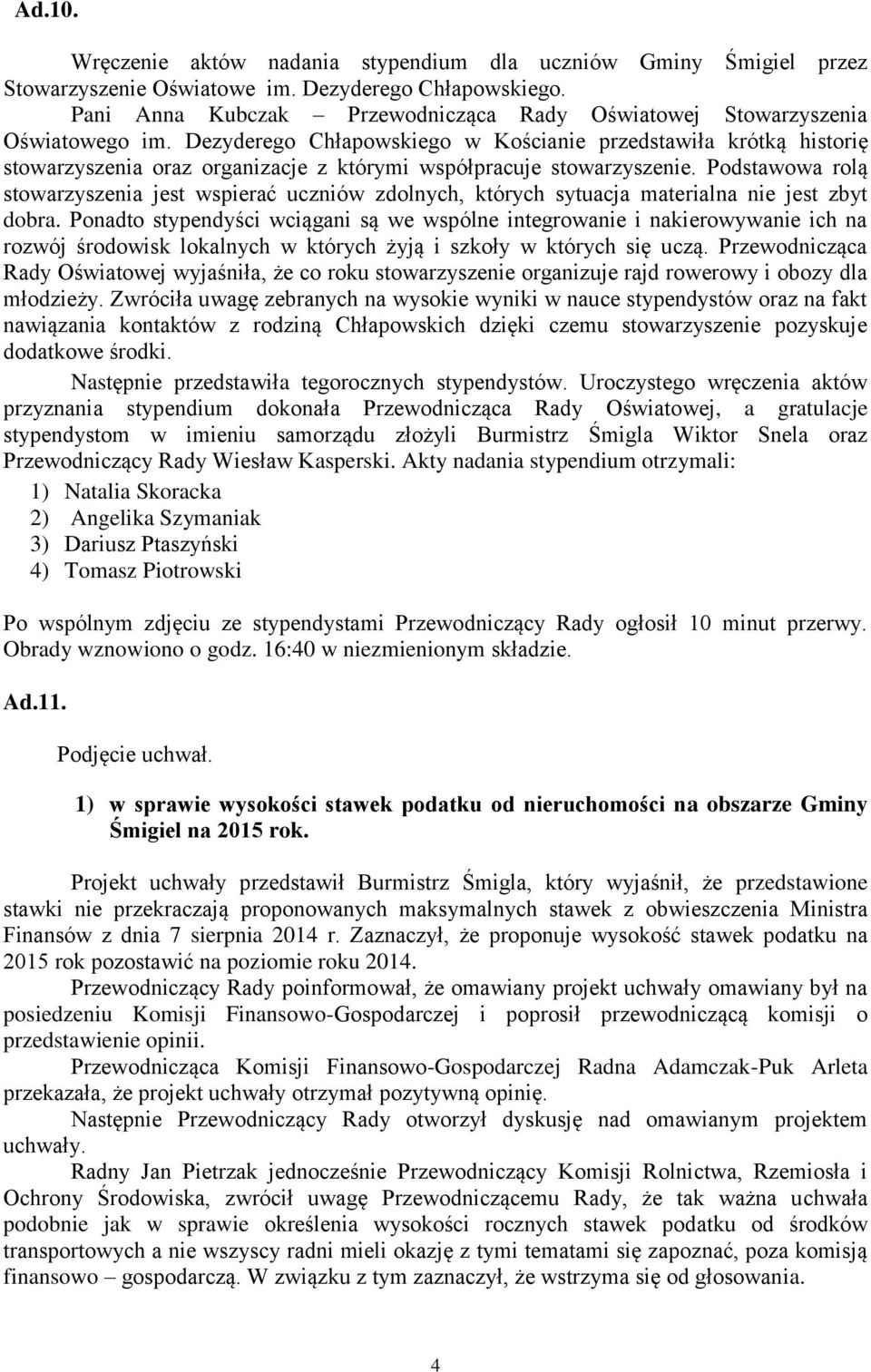 Ad.10.

Wręczenie aktów nadania stypendium dla uczniów Gminy Śmigiel przez Stowarzyszenie Oświatowe im. Dezyderego Chłapowskiego.

Pani Anna Kubczak – Przewodnicząca Rady Oświatowej Stowarzyszenia Oświatowego im. Dezyderego Chłapowskiego w Kościanie przedstawiła krótką historię stowarzyszenia oraz organizacje z którymi współpracuje stowarzyszenie. Podstawowa rolą stowarzyszenia jest wspierać uczniów zdolnych, których sytuacja materialna nie jest zbyt dobra. Ponadto stypendyści wciągani są we wspólne integrowanie i nakierowywanie ich na rozwój środowisk lokalnych w których żyją i szkoły w których się uczą. Przewodnicząca Rady Oświatowej wyjaśniła, że co roku stowarzyszenie organizuje rajd rowerowy i obozy dla młodzieży. Zwróciła uwagę zebranych na wysokie wyniki w nauce stypendystów oraz na fakt nawiązania kontaktów z rodziną Chłapowskich dzięki czemu stowarzyszenie pozyskuje dodatkowe środki.

Następnie przedstawiła tegorocznych stypendystów. Uroczystego wręczenia aktów przyznania stypendium dokonała Przewodnicząca Rady Oświatowej, a gratulacje stypendystom w imieniu samorządu złożyli Burmistrz Śmigla Wiktor Snela oraz Przewodniczący Rady Wiesław Kasperski. Akty nadania stypendium otrzymali:
1) Natalia Skoracka
2) Angelika Szymaniak
3) Dariusz Ptaszyński
4) Tomasz Piotrowski

Po wspólnym zdjęciu ze stypendystami Przewodniczący Rady ogłosił 10 minut przerwy. Obrady wznowiono o godz. 16:40 w niezmienionym składzie.

Ad.11.

Podjęcie uchwał.

1) w sprawie wysokości stawek podatku od nieruchomości na obszarze Gminy Śmigiel na 2015 rok.

Projekt uchwały przedstawił Burmistrz Śmigla, który wyjaśnił, że przedstawione stawki nie przekraczają proponowanych maksymalnych stawek z obwieszczenia Ministra Finansów z dnia 7 sierpnia 2014 r. Zaznaczył, że proponuje wysokość stawek podatku na 2015 rok pozostawić na poziomie roku 2014.

Przewodniczący Rady poinformował, że omawiany projekt uchwały omawiany był na posiedzeniu Komisji Finansowo-Gospodarczej i poprosił przewodniczącą komisji o przedstawienie opinii.

Przewodnicząca Komisji Finansowo-Gospodarczej Radna Adamczak-Puk Arleta przekazała, że projekt uchwały otrzymał pozytywną opinię.

Następnie Przewodniczący Rady otworzył dyskusję nad omawianym projektem uchwały.

Radny Jan Pietrzak jednocześnie Przewodniczący Komisji Rolnictwa, Rzemiosła i Ochrony Środowiska, zwrócił uwagę Przewodniczącemu Rady, że tak ważna uchwała podobnie jak w sprawie określenia wysokości rocznych stawek podatku od środków transportowych a nie wszyscy radni mieli okazję z tymi tematami się zapoznać, poza komisją finansowo – gospodarczą. W związku z tym zaznaczył, że wstrzyma się od głosowania.

4